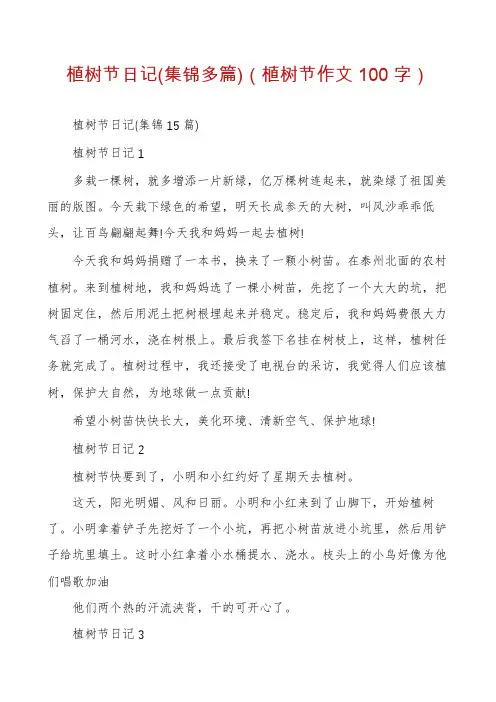 植树节日记(集锦多篇)（植树节作文 100 字）

植树节日记(集锦 15 篇)

植树节日记 1

多栽一棵树，就多增添一片新绿，亿万棵树连起来，就染绿了祖国美丽的版图。今天栽下绿色的希望，明天长成参天的大树，叫风沙乖乖低头，让百鸟翩翩起舞!今天我和妈妈一起去植树!

今天我和妈妈捐赠了一本书，换来了一颗小树苗。在泰州北面的农村植树。来到植树地，我和妈妈选了一棵小树苗，先挖了一个大大的坑，把树固定住，然后用泥土把树根埋起来并稳定。稳定后，我和妈妈费很大力气舀了一桶河水，浇在树根上。最后我签下名挂在树枝上，这样，植树任务就完成了。植树过程中，我还接受了电视台的采访，我觉得人们应该植树，保护大自然，为地球做一点贡献!

希望小树苗快快长大，美化环境、清新空气、保护地球!

植树节日记 2

植树节快要到了，小明和小红约好了星期天去植树。

这天，阳光明媚、风和日丽。小明和小红来到了山脚下，开始植树了。小明拿着铲子先挖好了一个小坑，再把小树苗放进小坑里，然后用铲子给坑里填土。这时小红拿着小水桶提水、浇水。枝头上的小鸟好像为他们唱歌加油

他们两个热的汗流浃背，干的可开心了。

植树节日记 3